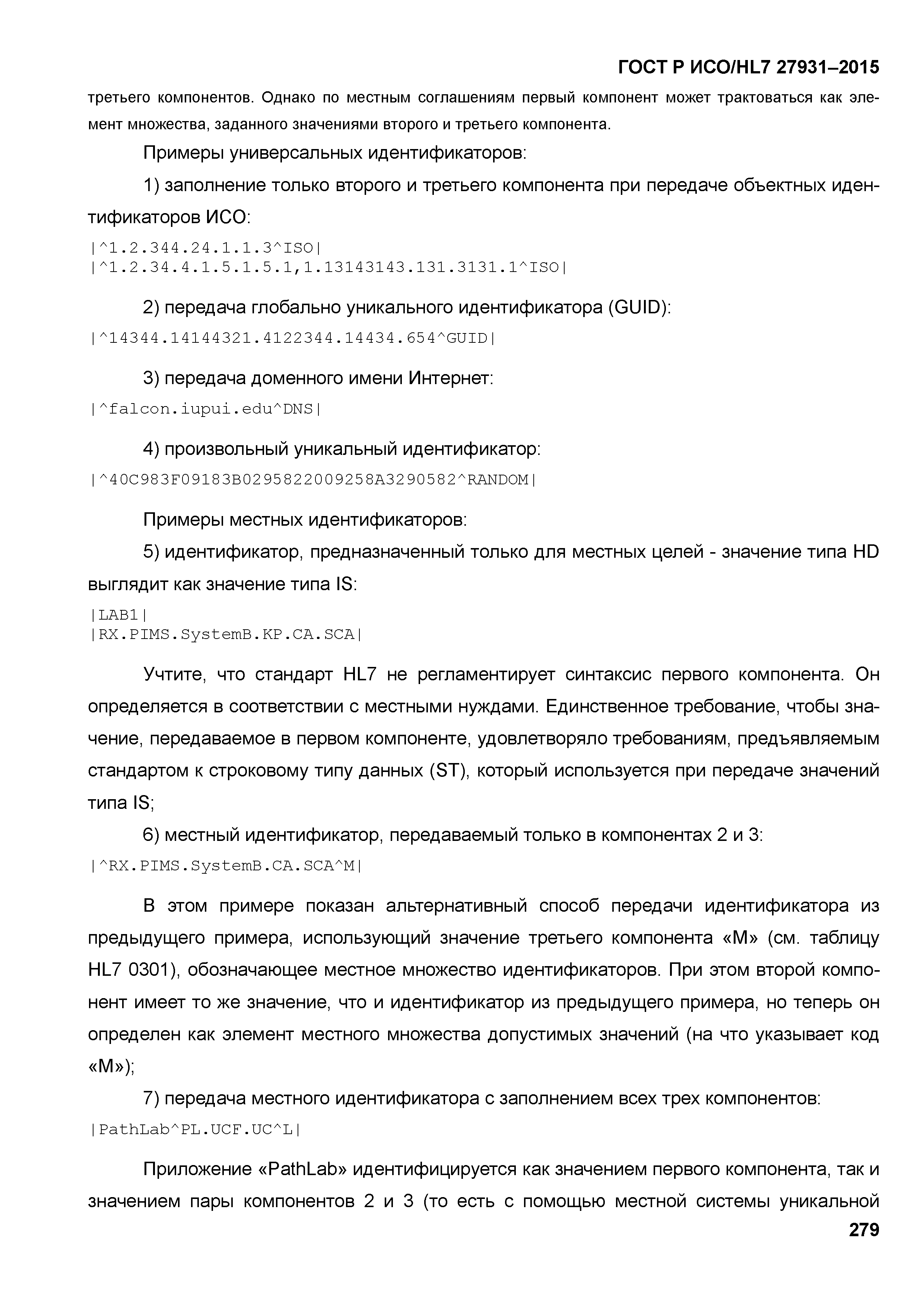 ГОСТ Р ИСО/HL7 27931–2015

третьего компонентов. Однако по местным соглашениям первый компонент может трактоваться как элемент множества, заданного значениями второго и третьего компонента.

Примеры универсальных идентификаторов:

1) заполнение только второго и третьего компонента при передаче объектных идентификаторов ИСО:

|^1.2.344.24.1.1.3^ISO|
|^1.2.34.4.1.5.1.5.1,1.13143143.131.3131.1^ISO|

2) передача глобально уникального идентификатора (GUID):

|^14344.14144321.4122344.14434.654^GUID|

3) передача доменного имени Интернет:

|^falcon.iupui.edu^DNS|

4) произвольный уникальный идентификатор:

|^40C983F09183B0295822009258A3290582^RANDOM|

Примеры местных идентификаторов:

5) идентификатор, предназначенный только для местных целей - значение типа HD выглядит как значение типа IS:

|LAB1|
|RX.PIMS.SystemB.KP.CA.SCA|

Учтите, что стандарт HL7 не регламентирует синтаксис первого компонента. Он определяется в соответствии с местными нуждами. Единственное требование, чтобы значение, передаваемое в первом компоненте, удовлетворяло требованиям, предъявляемым стандартом к строковому типу данных (ST), который используется при передаче значений типа IS;

6) местный идентификатор, передаваемый только в компонентах 2 и 3:

|^RX.PIMS.SystemB.CA.SCA^M|

В этом примере показан альтернативный способ передачи идентификатора из предыдущего примера, использующий значение третьего компонента «M» (см. таблицу HL7 0301), обозначающее местное множество идентификаторов. При этом второй компонент имеет то же значение, что и идентификатор из предыдущего примера, но теперь он определен как элемент местного множества допустимых значений (на что указывает код «M»);

7) передача местного идентификатора с заполнением всех трех компонентов:

|PathLab^PL.UCF.UC^L|

Приложение «PathLab» идентифицируется как значением первого компонента, так и значением пары компонентов 2 и 3 (то есть с помощью местной системы уникальной

279